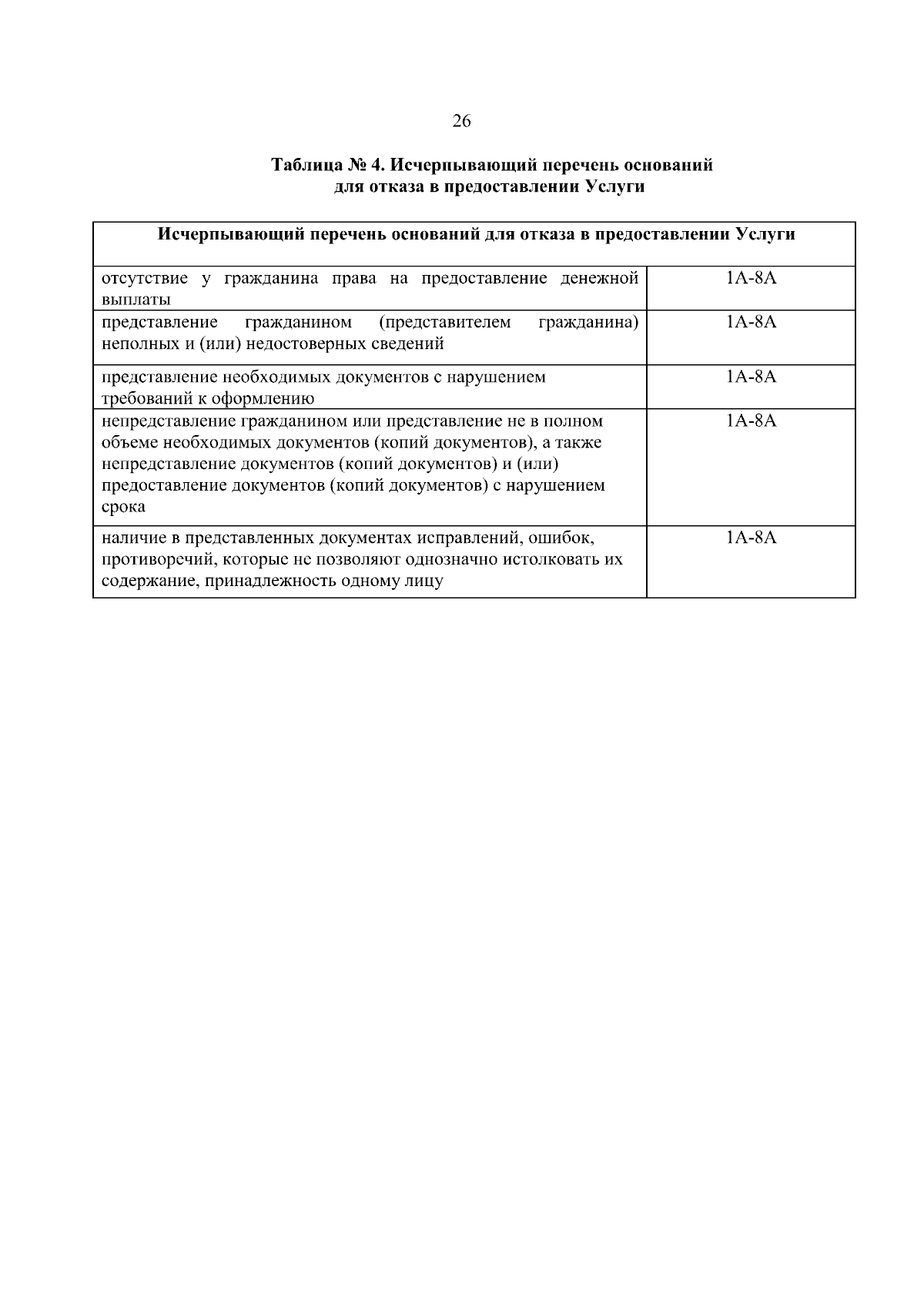 26

Таблица № 4. Исчерпывающий перечень оснований
для отказа в предоставлении Услуги

| Исчерпывающий перечень оснований для отказа в предоставлении Услуги | |
|---|---|
| отсутствие у гражданина права на предоставление денежной выплаты | 1А-8А |
| представление гражданином (представителем гражданина) неполных и (или) недостоверных сведений | 1А-8А |
| представление необходимых документов с нарушением требований к оформлению | 1А-8А |
| непредставление гражданином или представление не в полном объеме необходимых документов (копий документов), а также непредставление документов (копий документов) и (или) предоставление документов (копий документов) с нарушением срока | 1А-8А |
| наличие в представленных документах исправлений, ошибок, противоречий, которые не позволяют однозначно истолковать их содержание, принадлежность одному лицу | 1А-8А |